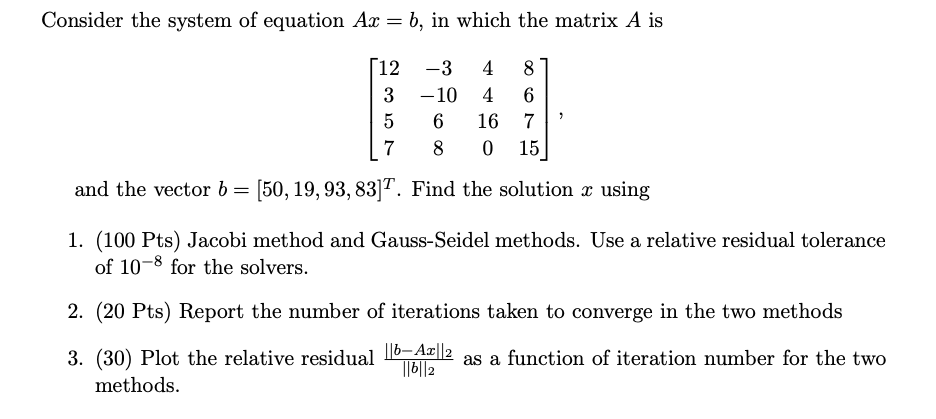 Consider the system of equation $Ax = b$, in which the matrix $A$ is

$$\begin{bmatrix} 12 & -3 & 4 & 8 \\ 3 & -10 & 4 & 6 \\ 5 & 6 & 16 & 7 \\ 7 & 8 & 0 & 15 \end{bmatrix},$$

and the vector $b = [50, 19, 93, 83]^T$. Find the solution $x$ using

1. (100 Pts) Jacobi method and Gauss-Seidel methods. Use a relative residual tolerance of $10^{-8}$ for the solvers.

2. (20 Pts) Report the number of iterations taken to converge in the two methods

3. (30) Plot the relative residual $\frac{||b-Ax||_2}{||b||_2}$ as a function of iteration number for the two methods.